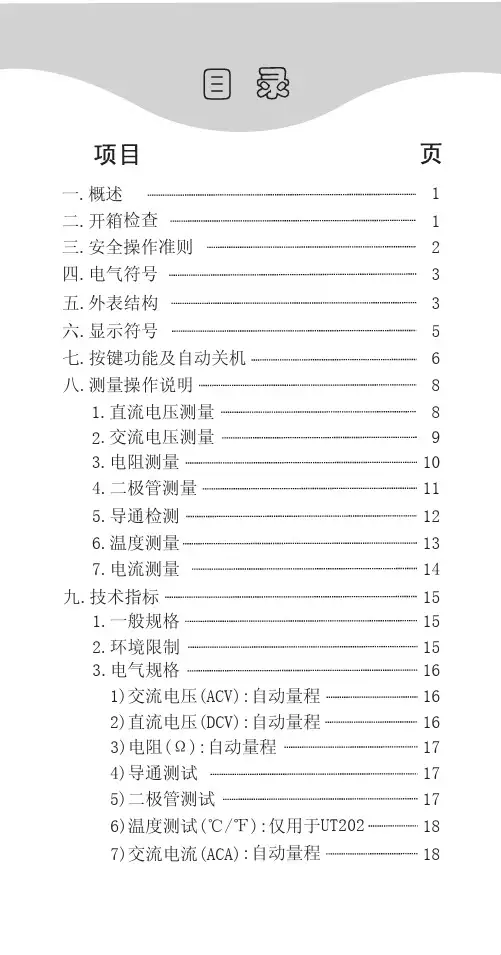 目 录

项目 页

一. 概述 1
二. 开箱检查 1
三. 安全操作准则 2
四. 电气符号 3
五. 外表结构 3
六. 显示符号 5
七. 按键功能及自动关机 6
八. 测量操作说明 8
1. 直流电压测量 8
2. 交流电压测量 9
3. 电阻测量 10
4. 二极管测量 11
5. 导通检测 12
6. 温度测量 13
7. 电流测量 14
九. 技术指标 15
1. 一般规格 15
2. 环境限制 15
3. 电气规格 16
1) 交流电压(ACV):自动量程 16
2) 直流电压(DCV):自动量程 16
3) 电阻(Ω):自动量程 17
4) 导通测试 17
5) 二极管测试 17
6) 温度测试(℃/℉):仅用于UT202 18
7) 交流电流(ACA):自动量程 18